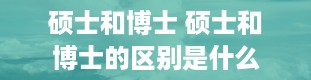 硕士和博士 硕士和博士的区别是什么